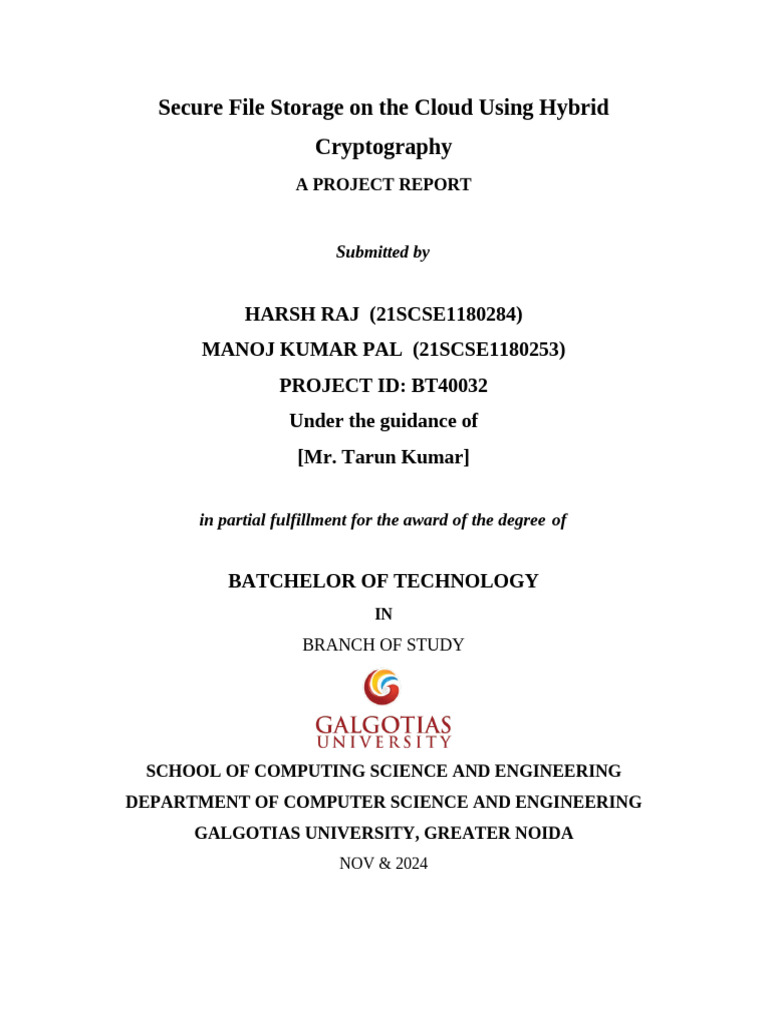 Secure File Storage on the Cloud Using Hybrid Cryptography

A PROJECT REPORT

Submitted by

HARSH RAJ (21SCSE1180284)

MANOJ KUMAR PAL (21SCSE1180253)

PROJECT ID: BT40032

Under the guidance of

[Mr. Tarun Kumar]

in partial fulfillment for the award of the degree of

BATCHELOR OF TECHNOLOGY

IN

BRANCH OF STUDY

GALGOTIAS UNIVERSITY

SCHOOL OF COMPUTING SCIENCE AND ENGINEERING

DEPARTMENT OF COMPUTER SCIENCE AND ENGINEERING

GALGOTIAS UNIVERSITY, GREATER NOIDA

NOV & 2024